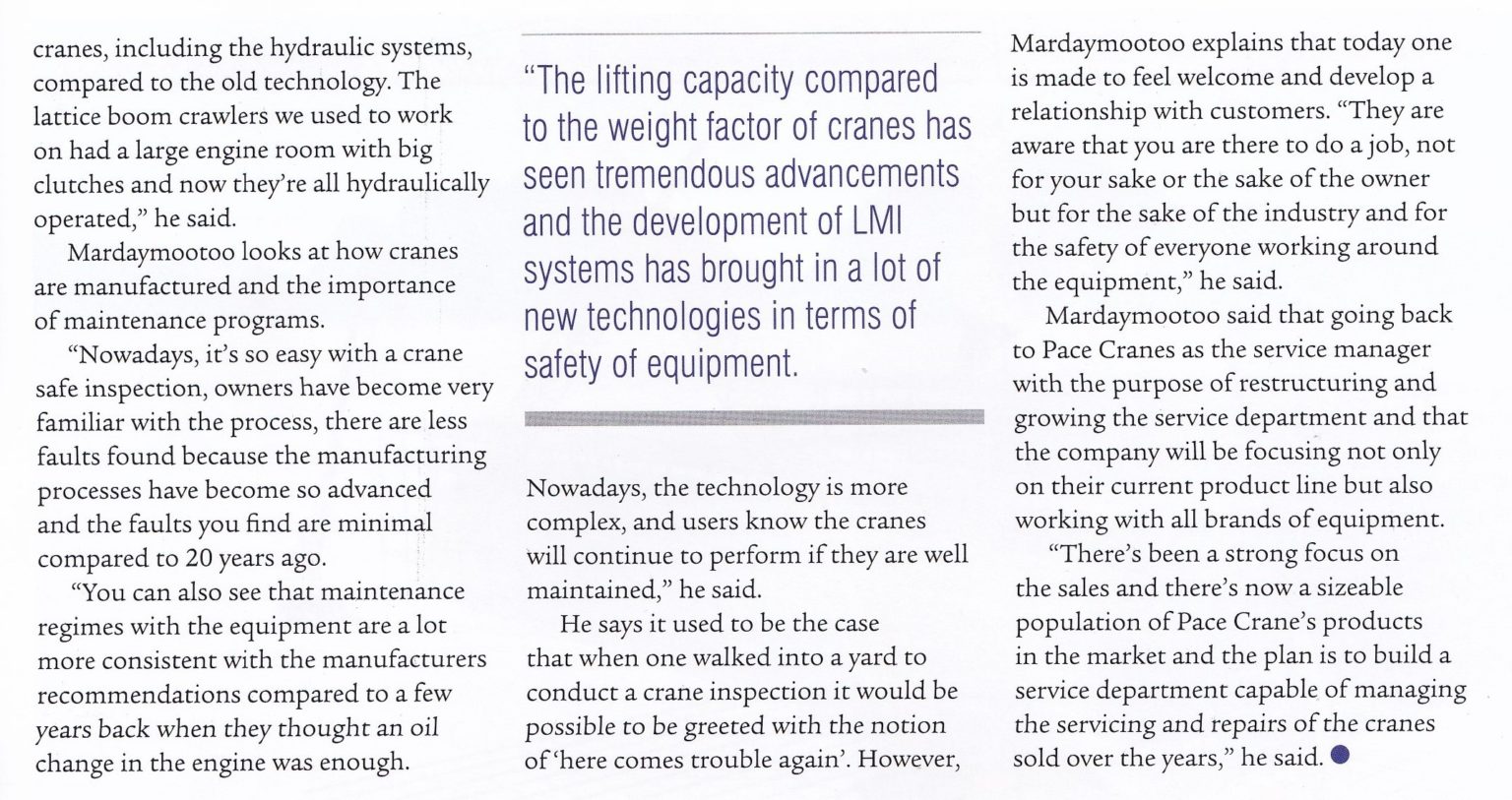 cranes, including the hydraulic systems, compared to the old technology. The lattice boom crawlers we used to work on had a large engine room with big clutches and now they're all hydraulically operated," he said.

Mardaymootoo looks at how cranes are manufactured and the importance of maintenance programs.

"Nowadays, it's so easy with a crane safe inspection, owners have become very familiar with the process, there are less faults found because the manufacturing processes have become so advanced and the faults you find are minimal compared to 20 years ago.

"You can also see that maintenance regimes with the equipment are a lot more consistent with the manufacturers recommendations compared to a few years back when they thought an oil change in the engine was enough.

"The lifting capacity compared to the weight factor of cranes has seen tremendous advancements and the development of LMI systems has brought in a lot of new technologies in terms of safety of equipment.

Nowadays, the technology is more complex, and users know the cranes will continue to perform if they are well maintained," he said.

He says it used to be the case that when one walked into a yard to conduct a crane inspection it would be possible to be greeted with the notion of 'here comes trouble again'. However, Mardaymootoo explains that today one is made to feel welcome and develop a relationship with customers. "They are aware that you are there to do a job, not for your sake or the sake of the owner but for the sake of the industry and for the safety of everyone working around the equipment," he said.

Mardaymootoo said that going back to Pace Cranes as the service manager with the purpose of restructuring and growing the service department and that the company will be focusing not only on their current product line but also working with all brands of equipment.

"There's been a strong focus on the sales and there's now a sizeable population of Pace Crane's products in the market and the plan is to build a service department capable of managing the servicing and repairs of the cranes sold over the years," he said.